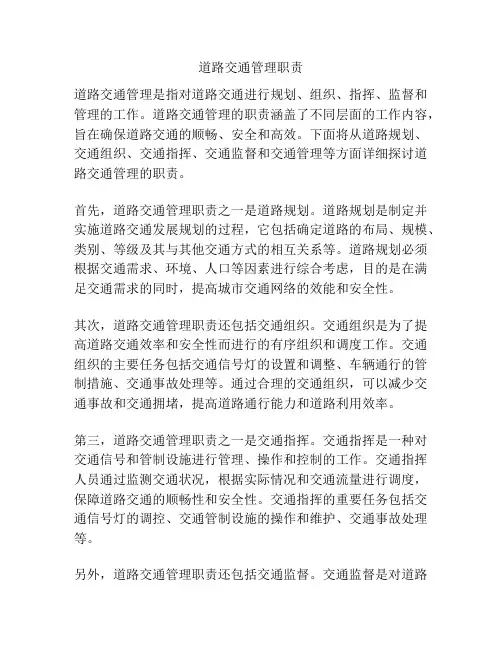 道路交通管理职责

道路交通管理是指对道路交通进行规划、组织、指挥、监督和管理的工作。道路交通管理的职责涵盖了不同层面的工作内容，旨在确保道路交通的顺畅、安全和高效。下面将从道路规划、交通组织、交通指挥、交通监督和交通管理等方面详细探讨道路交通管理的职责。

首先，道路交通管理职责之一是道路规划。道路规划是制定并实施道路交通发展规划的过程，它包括确定道路的布局、规模、类别、等级及其与其他交通方式的相互关系等。道路规划必须根据交通需求、环境、人口等因素进行综合考虑，目的是在满足交通需求的同时，提高城市交通网络的效能和安全性。

其次，道路交通管理职责还包括交通组织。交通组织是为了提高道路交通效率和安全性而进行的有序组织和调度工作。交通组织的主要任务包括交通信号灯的设置和调整、车辆通行的管制措施、交通事故处理等。通过合理的交通组织，可以减少交通事故和交通拥堵，提高道路通行能力和道路利用效率。

第三，道路交通管理职责之一是交通指挥。交通指挥是一种对交通信号和管制设施进行管理、操作和控制的工作。交通指挥人员通过监测交通状况，根据实际情况和交通流量进行调度，保障道路交通的顺畅性和安全性。交通指挥的重要任务包括交通信号灯的调控、交通管制设施的操作和维护、交通事故处理等。

另外，道路交通管理职责还包括交通监督。交通监督是对道路